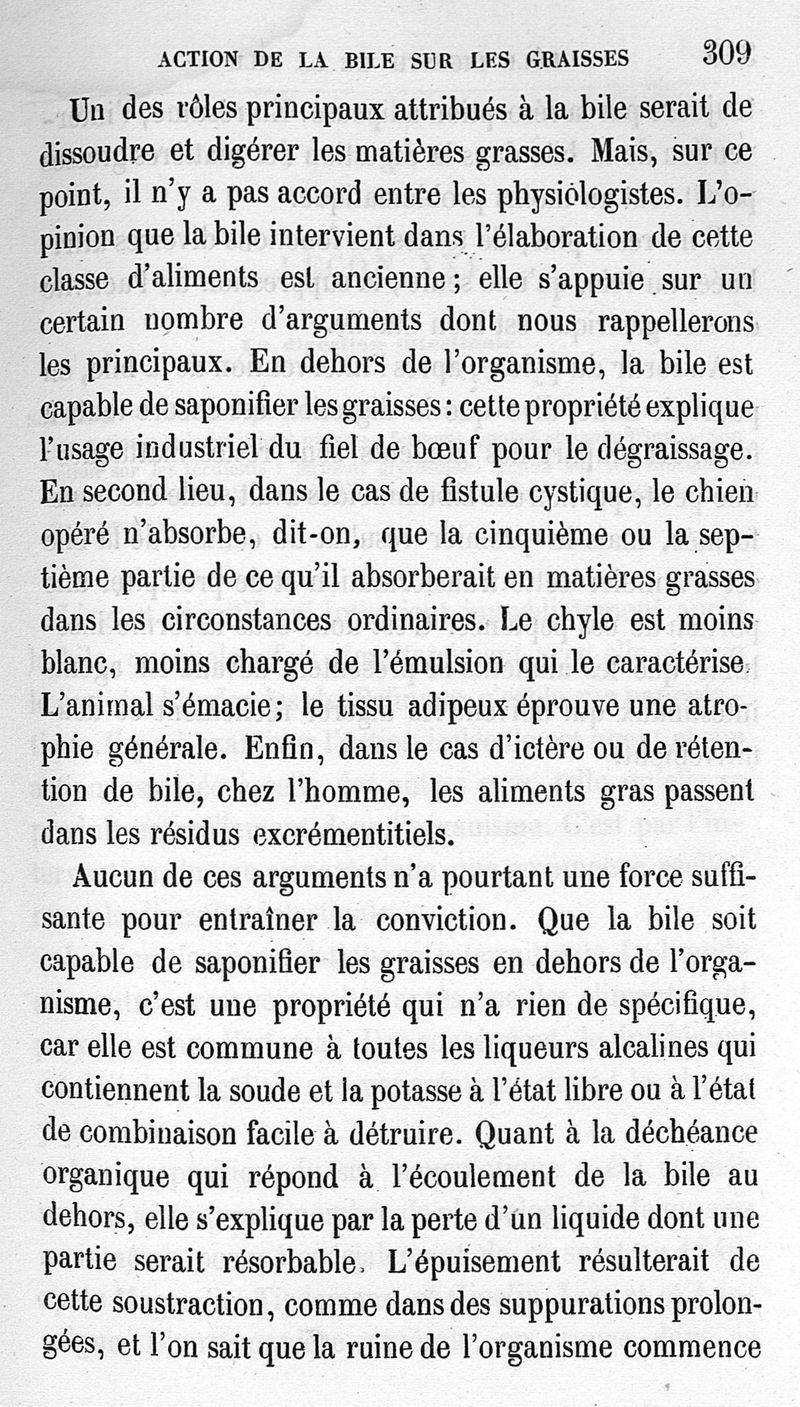 ACTION DE LA BILE SUR LES GRAISSES 309

Un des rôles principaux attribués à la bile serait de dissoudre et digérer les matières grasses. Mais, sur ce point, il n'y a pas accord entre les physiologistes. L'opinion que la bile intervient dans l'élaboration de cette classe d'aliments est ancienne; elle s'appuie sur un certain nombre d'arguments dont nous rappellerons les principaux. En dehors de l'organisme, la bile est capable de saponifier les graisses: cette propriété explique l'usage industriel du fiel de bœuf pour le dégraissage. En second lieu, dans le cas de fistule cystique, le chien opéré n'absorbe, dit-on, que la cinquième ou la septième partie de ce qu'il absorberait en matières grasses dans les circonstances ordinaires. Le chyle est moins blanc, moins chargé de l'émulsion qui le caractérise. L'animal s'émacie; le tissu adipeux éprouve une atrophie générale. Enfin, dans le cas d'ictère ou de rétention de bile, chez l'homme, les aliments gras passent dans les résidus excrémentitiels.

Aucun de ces arguments n'a pourtant une force suffisante pour entraîner la conviction. Que la bile soit capable de saponifier les graisses en dehors de l'organisme, c'est une propriété qui n'a rien de spécifique, car elle est commune à toutes les liqueurs alcalines qui contiennent la soude et la potasse à l'état libre ou à l'état de combinaison facile à détruire. Quant à la déchéance organique qui répond à l'écoulement de la bile au dehors, elle s'explique par la perte d'un liquide dont une partie serait résorbable. L'épuisement résulterait de cette soustraction, comme dans des suppurations prolongées, et l'on sait que la ruine de l'organisme commence